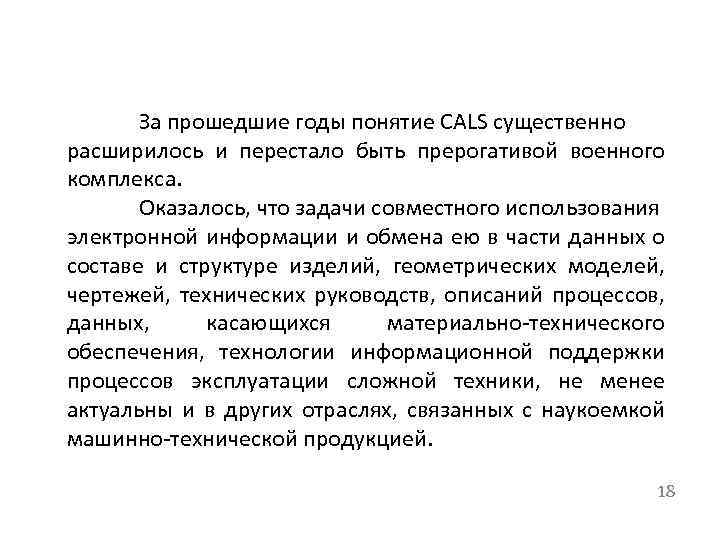 За прошедшие годы понятие CALS существенно расширилось и перестало быть прерогативой военного комплекса.

Оказалось, что задачи совместного использования электронной информации и обмена ею в части данных о составе и структуре изделий, геометрических моделей, чертежей, технических руководств, описаний процессов, данных, касающихся материально-технического обеспечения, технологии информационной поддержки процессов эксплуатации сложной техники, не менее актуальны и в других отраслях, связанных с наукоемкой машинно-технической продукцией.

18